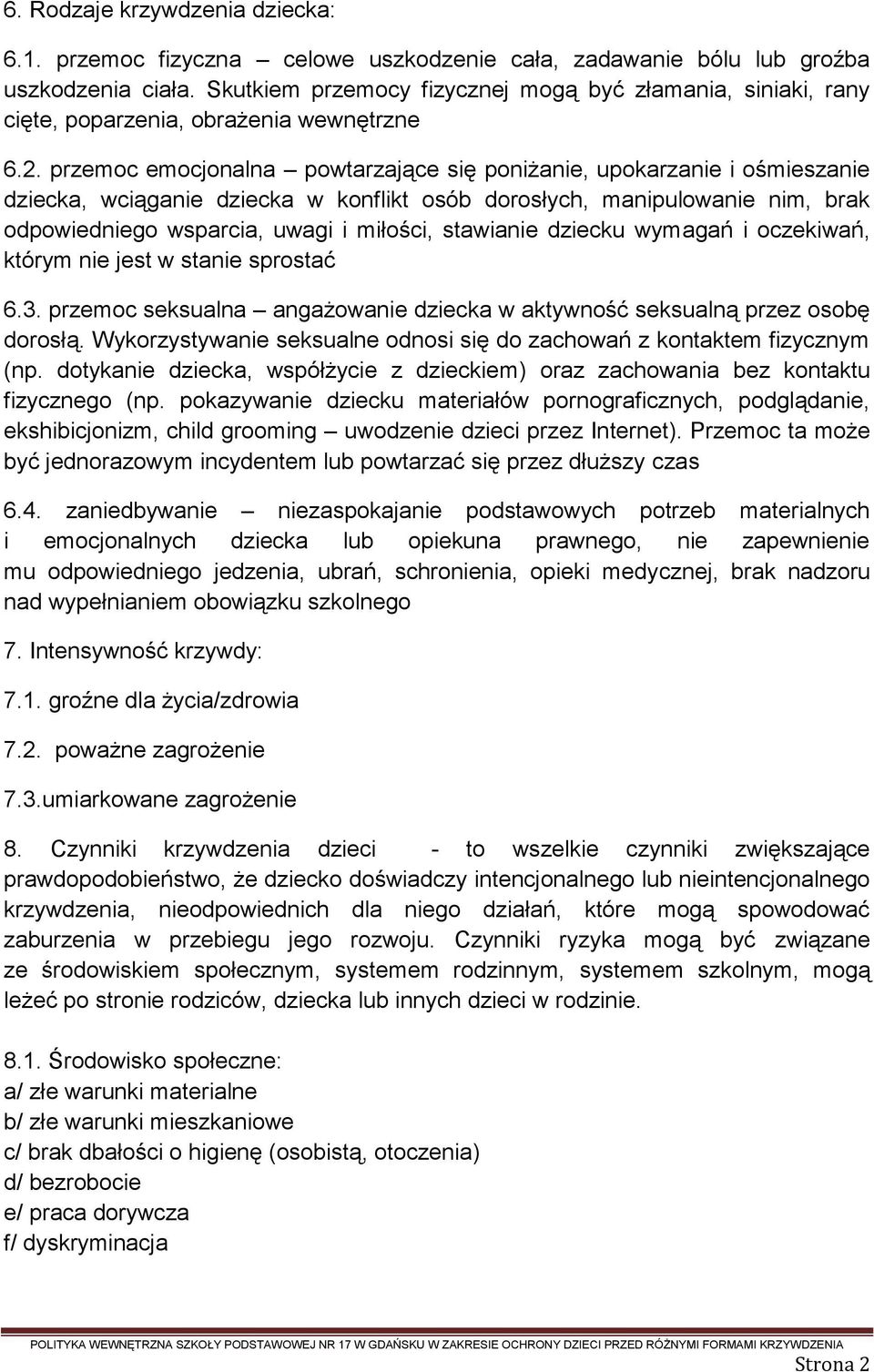 6. Rodzaje krzywdzenia dziecka:

6.1. przemoc fizyczna – celowe uszkodzenie cała, zadawanie bólu lub groźba uszkodzenia ciała. Skutkiem przemocy fizycznej mogą być złamania, siniaki, rany cięte, poparzenia, obrażenia wewnętrzne

6.2. przemoc emocjonalna – powtarzające się poniżanie, upokarzanie i ośmieszanie dziecka, wciąganie dziecka w konflikt osób dorosłych, manipulowanie nim, brak odpowiedniego wsparcia, uwagi i miłości, stawianie dziecku wymagań i oczekiwań, którym nie jest w stanie sprostać

6.3. przemoc seksualna – angażowanie dziecka w aktywność seksualną przez osobę dorosłą. Wykorzystywanie seksualne odnosi się do zachowań z kontaktem fizycznym (np. dotykanie dziecka, współżycie z dzieckiem) oraz zachowania bez kontaktu fizycznego (np. pokazywanie dziecku materiałów pornograficznych, podglądanie, ekshibicjonizm, child grooming – uwodzenie dzieci przez Internet). Przemoc ta może być jednorazowym incydentem lub powtarzać się przez dłuższy czas

6.4. zaniedbywanie – niezaspokajanie podstawowych potrzeb materialnych i emocjonalnych dziecka lub opiekuna prawnego, nie zapewnienie mu odpowiedniego jedzenia, ubrań, schronienia, opieki medycznej, brak nadzoru nad wypełnianiem obowiązku szkolnego

7. Intensywność krzywdy:

7.1. groźne dla życia/zdrowia

7.2. poważne zagrożenie

7.3.umiarkowane zagrożenie

8. Czynniki krzywdzenia dzieci - to wszelkie czynniki zwiększające prawdopodobieństwo, że dziecko doświadczy intencjonalnego lub nieintencjonalnego krzywdzenia, nieodpowiednich dla niego działań, które mogą spowodować zaburzenia w przebiegu jego rozwoju. Czynniki ryzyka mogą być związane ze środowiskiem społecznym, systemem rodzinnym, systemem szkolnym, mogą leżeć po stronie rodziców, dziecka lub innych dzieci w rodzinie.

8.1. Środowisko społeczne:
a/ złe warunki materialne
b/ złe warunki mieszkaniowe
c/ brak dbałości o higienę (osobistą, otoczenia)
d/ bezrobocie
e/ praca dorywcza
f/ dyskryminacja

POLITYKA WEWNĘTRZNA SZKOŁY PODSTAWOWEJ NR 17 W GDAŃSKU W ZAKRESIE OCHRONY DZIECI PRZED RÓŻNYMI FORMAMI KRZYWDZENIA
Strona 2